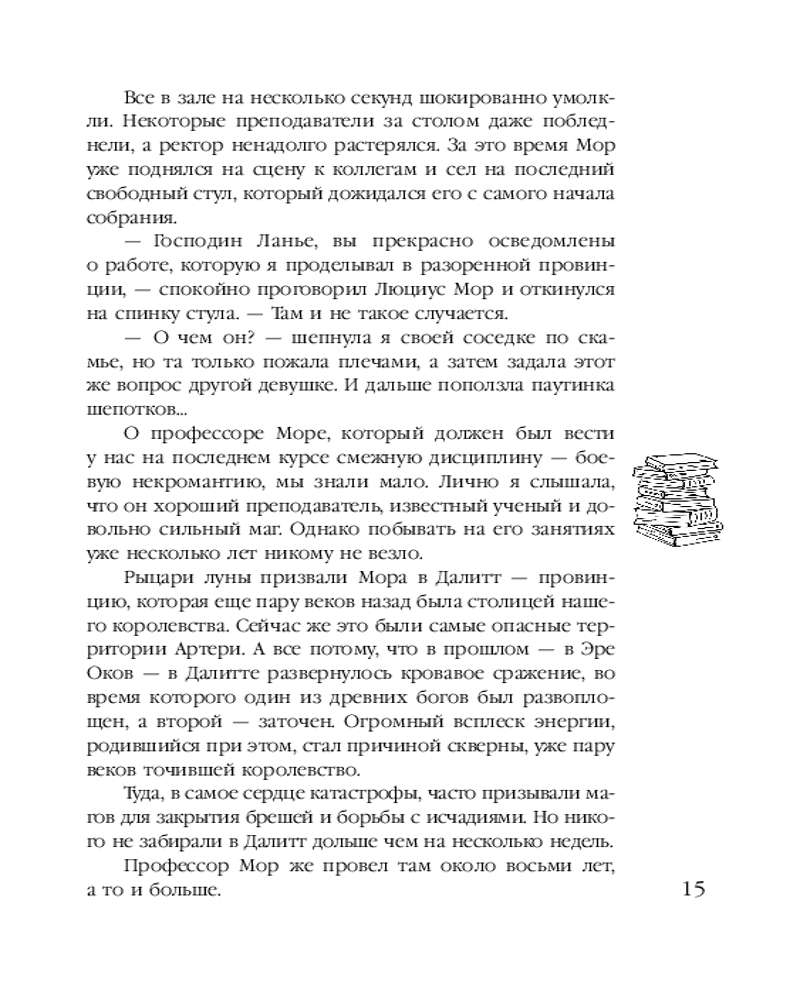 Все в зале на несколько секунд шокированно умолкли. Некоторые преподаватели за столом даже побледнели, а ректор ненадолго растерялся. За это время Мор уже поднялся на сцену к коллегам и сел на последний свободный стул, который дожидался его с самого начала собрания.

— Господин Ланье, вы прекрасно осведомлены о работе, которую я проделывал в разоренной провинции, — спокойно проговорил Люциус Мор и откинулся на спинку стула. — Там и не такое случается.

— О чем он? — шепнула я своей соседке по скамье, но та только пожала плечами, а затем задала этот же вопрос другой девушке. И дальше поползла паутинка шепотков...

О профессоре Море, который должен был вести у нас на последнем курсе смежную дисциплину — боевую некромантию, мы знали мало. Лично я слышала, что он хороший преподаватель, известный ученый и довольно сильный маг. Однако побывать на его занятиях уже несколько лет никому не везло.

Рыцари луны призвали Мора в Далитт — провинцию, которая еще пару веков назад была столицей нашего королевства. Сейчас же это были самые опасные территории Артери. А все потому, что в прошлом — в Эре Оков — в Далитте развернулось кровавое сражение, во время которого один из древних богов был развоплощен, а второй — заточен. Огромный всплеск энергии, родившийся при этом, стал причиной скверны, уже пару веков точившей королевство.

Туда, в самое сердце катастрофы, часто призывали магов для закрытия брешей и борьбы с исчадиями. Но никого не забирали в Далитт дольше чем на несколько недель.

Профессор Мор же провел там около восьми лет, а то и больше.

15